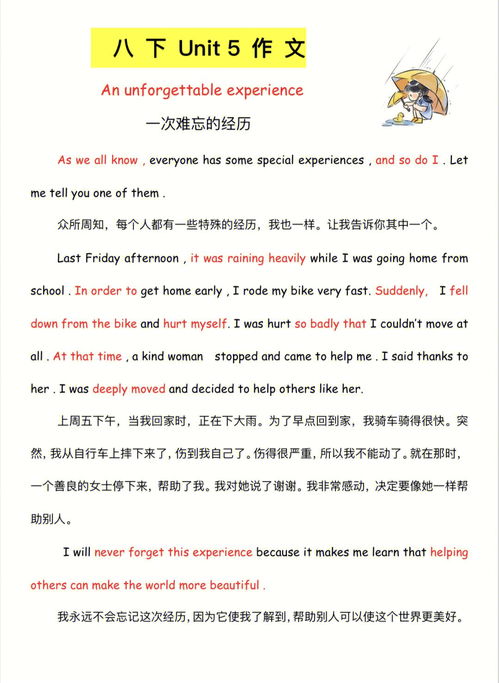 八 下 Unit 5 作 文

An unforgettable experience

一次难忘的经历

As we all know , everyone has some special experiences , and so do I . Let me tell you one of them .

众所周知，每个人都有一些特殊的经历，我也一样。让我告诉你其中一个。

Last Friday afternoon , it was raining heavily while I was going home from school . In order to get home early , I rode my bike very fast. Suddenly, I fell down from the bike and hurt myself. I was hurt so badly that I couldn't move at all . At that time , a kind woman stopped and came to help me . I said thanks to her . I was deeply moved and decided to help others like her.

上周五下午，当我回家时，正在下大雨。为了早点回到家，我骑车骑得很快。突然，我从自行车上摔下来了，伤到我自己了。伤得很严重，所以我不能动了。就在那时，一个善良的女士停下来，帮助了我。我对她说了谢谢。我非常感动，决定要像她一样帮助别人。

I will never forget this experience because it makes me learn that helping others can make the world more beautiful .

我永远不会忘记这次经历，因为它使我了解到，帮助别人可以使这个世界更美好。